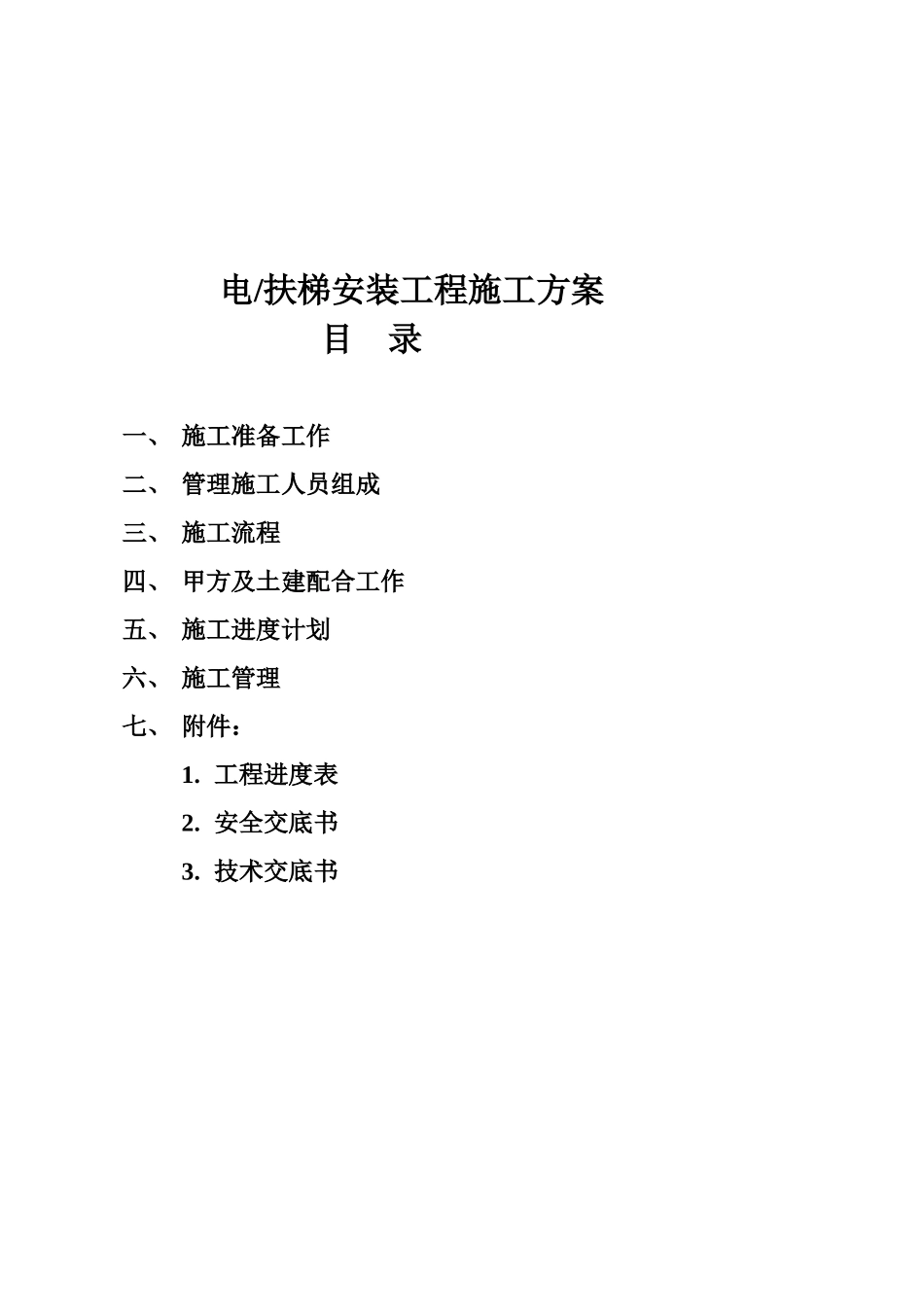 电/扶梯安装工程施工方案

目　录

一、 施工准备工作

二、 管理施工人员组成

三、 施工流程

四、 甲方及土建配合工作

五、 施工进度计划

六、 施工管理

七、 附件：

1. 工程进度表

2. 安全交底书

3. 技术交底书